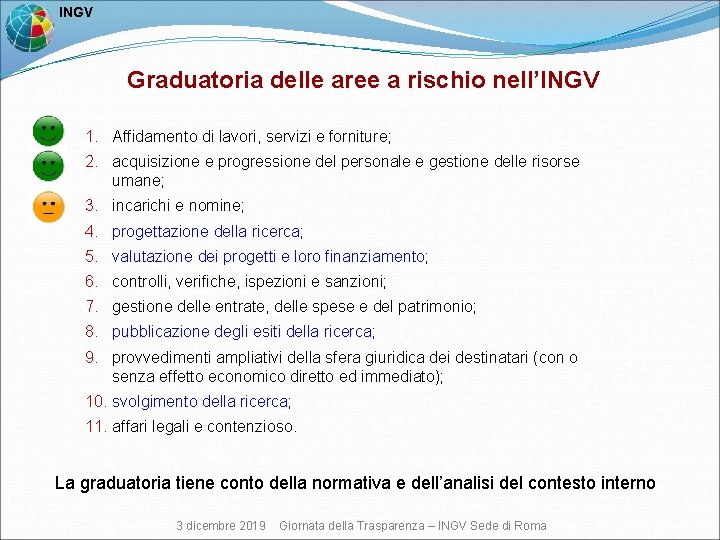 INGV

Graduatoria delle aree a rischio nell'INGV

1. Affidamento di lavori, servizi e forniture;
2. acquisizione e progressione del personale e gestione delle risorse umane;
3. incarichi e nomine;
4. progettazione della ricerca;
5. valutazione dei progetti e loro finanziamento;
6. controlli, verifiche, ispezioni e sanzioni;
7. gestione delle entrate, delle spese e del patrimonio;
8. pubblicazione degli esiti della ricerca;
9. provvedimenti ampliativi della sfera giuridica dei destinatari (con o senza effetto economico diretto ed immediato);
10. svolgimento della ricerca;
11. affari legali e contenzioso.

La graduatoria tiene conto della normativa e dell'analisi del contesto interno

3 dicembre 2019 Giornata della Trasparenza – INGV Sede di Roma